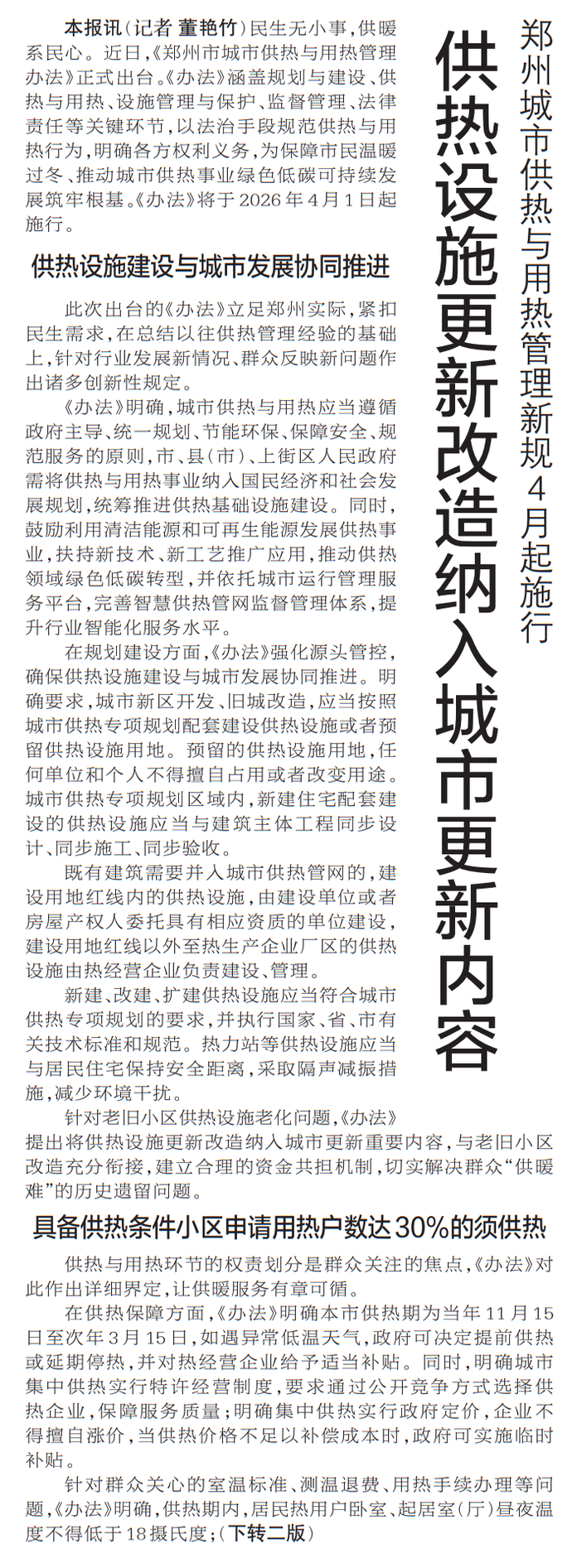 郑州城市供热与用热管理新规4月起施行

供热设施更新改造纳入城市更新内容

本报讯（记者 董艳竹）民生无小事，供暖系民心。近日，《郑州市城市供热与用热管理办法》正式出台。《办法》涵盖规划与建设、供热与用热、设施管理与保护、监督管理、法律责任等关键环节，以法治手段规范供热与用热行为，明确各方权利义务，为保障市民温暖过冬、推动城市供热事业绿色低碳可持续发展筑牢根基。《办法》将于2026年4月1日起施行。

供热设施建设与城市发展协同推进

此次出台的《办法》立足郑州实际，紧扣民生需求，在总结以往供热管理经验的基础上，针对行业发展新情况、群众反映新问题作出诸多创新性规定。

《办法》明确，城市供热与用热应当遵循政府主导、统一规划、节能环保、保障安全、规范服务的原则，市、县（市）、上街区人民政府需将供热与用热事业纳入国民经济和社会发展规划，统筹推进供热基础设施建设。同时，鼓励利用清洁能源和可再生能源发展供热事业，扶持新技术、新工艺推广应用，推动供热领域绿色低碳转型，并依托城市运行管理服务平台，完善智慧供热管网监督管理体系，提升行业智能化服务水平。

在规划建设方面，《办法》强化源头管控，确保供热设施建设与城市发展协同推进。明确要求，城市新区开发、旧城改造，应当按照城市供热专项规划配套建设供热设施或者预留供热设施用地。预留的供热设施用地，任何单位和个人不得擅自占用或者改变用途。城市供热专项规划区域内，新建住宅配套建设的供热设施应当与建筑主体工程同步设计、同步施工、同步验收。

既有建筑需要并入城市供热管网的，建设用地红线内的供热设施，由建设单位或者房屋产权人委托具有相应资质的单位建设，建设用地红线以外至热生产企业厂区的供热设施由热经营企业负责建设、管理。

新建、改建、扩建供热设施应当符合城市供热专项规划的要求，并执行国家、省、市有关技术标准和规范。热力站等供热设施应当与居民住宅保持安全距离，采取隔声减振措施，减少环境干扰。

针对老旧小区供热设施老化问题，《办法》提出将供热设施更新改造纳入城市更新重要内容，与老旧小区改造充分衔接，建立合理的资金共担机制，切实解决群众“供暖难”的历史遗留问题。

具备供热条件小区申请用热户数达30%的须供热

供热与用热环节的权责划分是群众关注的焦点，《办法》对此作出详细界定，让供暖服务有章可循。

在供热保障方面，《办法》明确本市供热期为当年11月15日至次年3月15日，如遇异常低温天气，政府可决定提前供热或延期停热，并对热经营企业给予适当补贴。同时，明确城市集中供热实行特许经营制度，要求通过公开竞争方式选择供热企业，保障服务质量；明确集中供热实行政府定价，企业不得擅自涨价，当供热价格不足以补偿成本时，政府可实施临时补贴。

针对群众关心的室温标准、测温退费、用热手续办理等问题，《办法》明确，供热期内，居民热用户卧室、起居室（厅）昼夜温度不得低于18摄氏度；（下转二版）